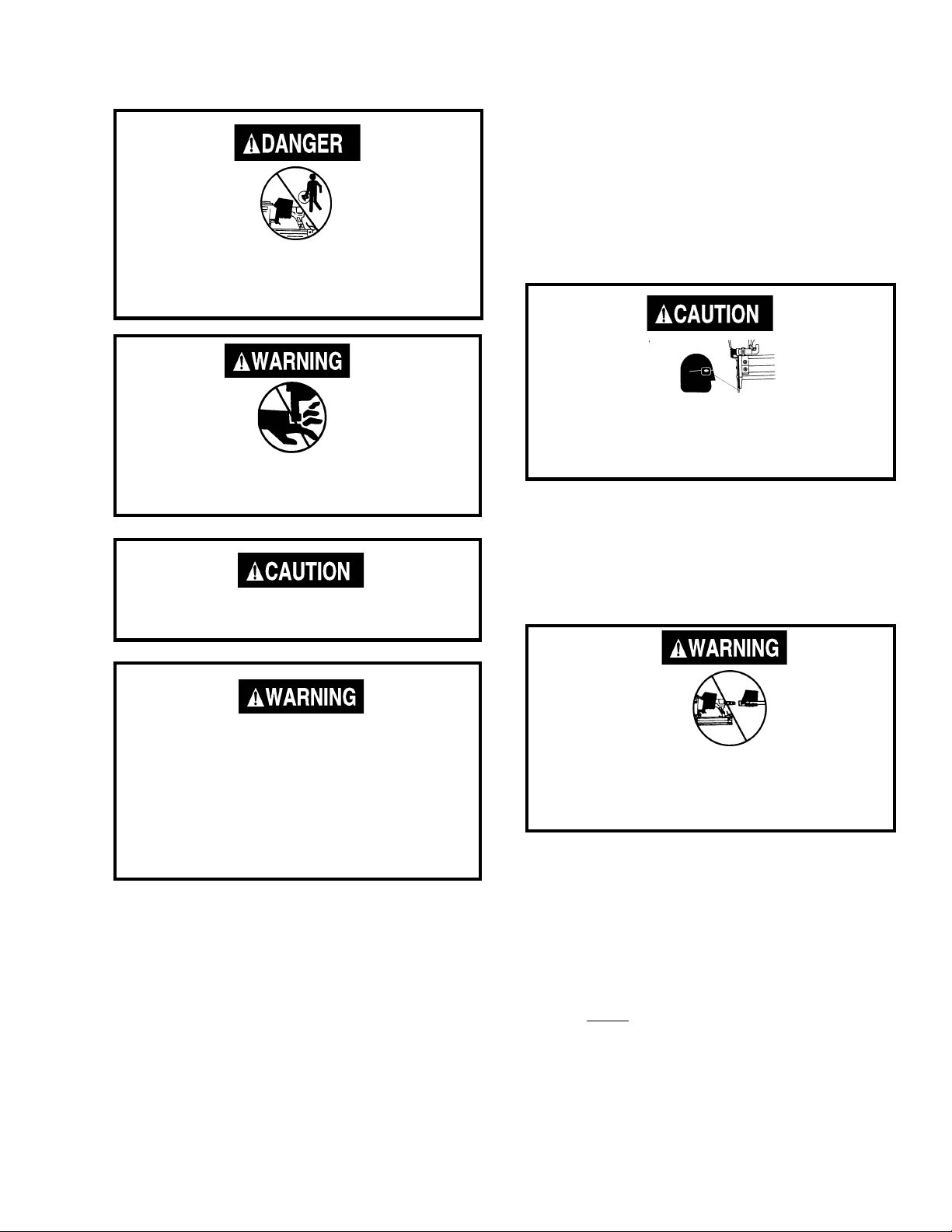 DANGER

WARNING

CAUTION

WARNING

CAUTION

WARNING